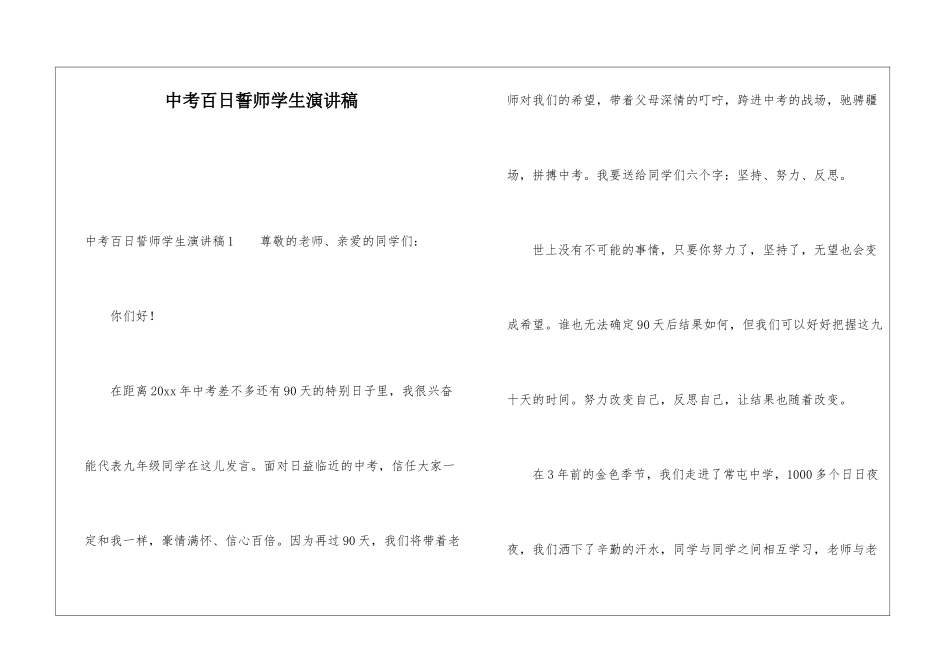 中考百日誓师学生演讲稿

中考百日誓师学生演讲稿1　　尊敬的老师、亲爱的同学们：

你们好！

在距离20xx年中考差不多还有90天的特别日子里，我很兴奋能代表九年级同学在这儿发言。面对日益临近的中考，信任大家一定和我一样，豪情满怀、信心百倍。因为再过90天，我们将带着老师对我们的希望，带着父母深情的叮咛，跨进中考的战场，驰骋疆场，拼搏中考。我要送给同学们六个字：坚持、努力、反思。

世上没有不可能的事情，只要你努力了，坚持了，无望也会变成希望。谁也无法确定90天后结果如何，但我们可以好好把握这九十天的时间。努力改变自己，反思自己，让结果也随着改变。

在3年前的金色季节，我们走进了常屯中学，1000多个日日夜夜，我们洒下了辛勤的汗水，同学与同学之间相互学习，老师与老